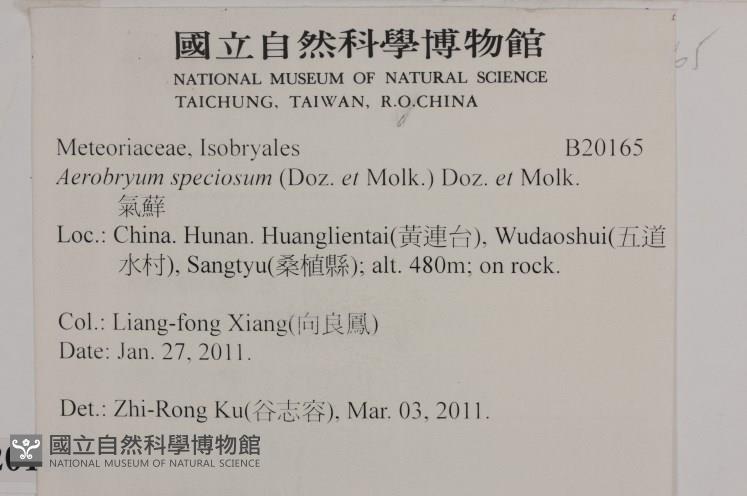 國立自然科學博物館
NATIONAL MUSEUM OF NATURAL SCIENCE
TAICHUNG, TAIWAN, R.O.CHINA

Meteoriaceae, Isobryales B20165
Aerobryum speciosum (Doz. et Molk.) Doz. et Molk.
氣蘚
Loc.: China. Hunan. Huanglientai(黃連台), Wudaoshui(五道水村), Sangtyu(桑植縣); alt. 480m; on rock.

Col.: Liang-fong Xiang(向良鳳)
Date: Jan. 27, 2011.

Det.: Zhi-Rong Ku(谷志容), Mar. 03, 2011.

國立自然科學博物館
NATIONAL MUSEUM OF NATURAL SCIENCE